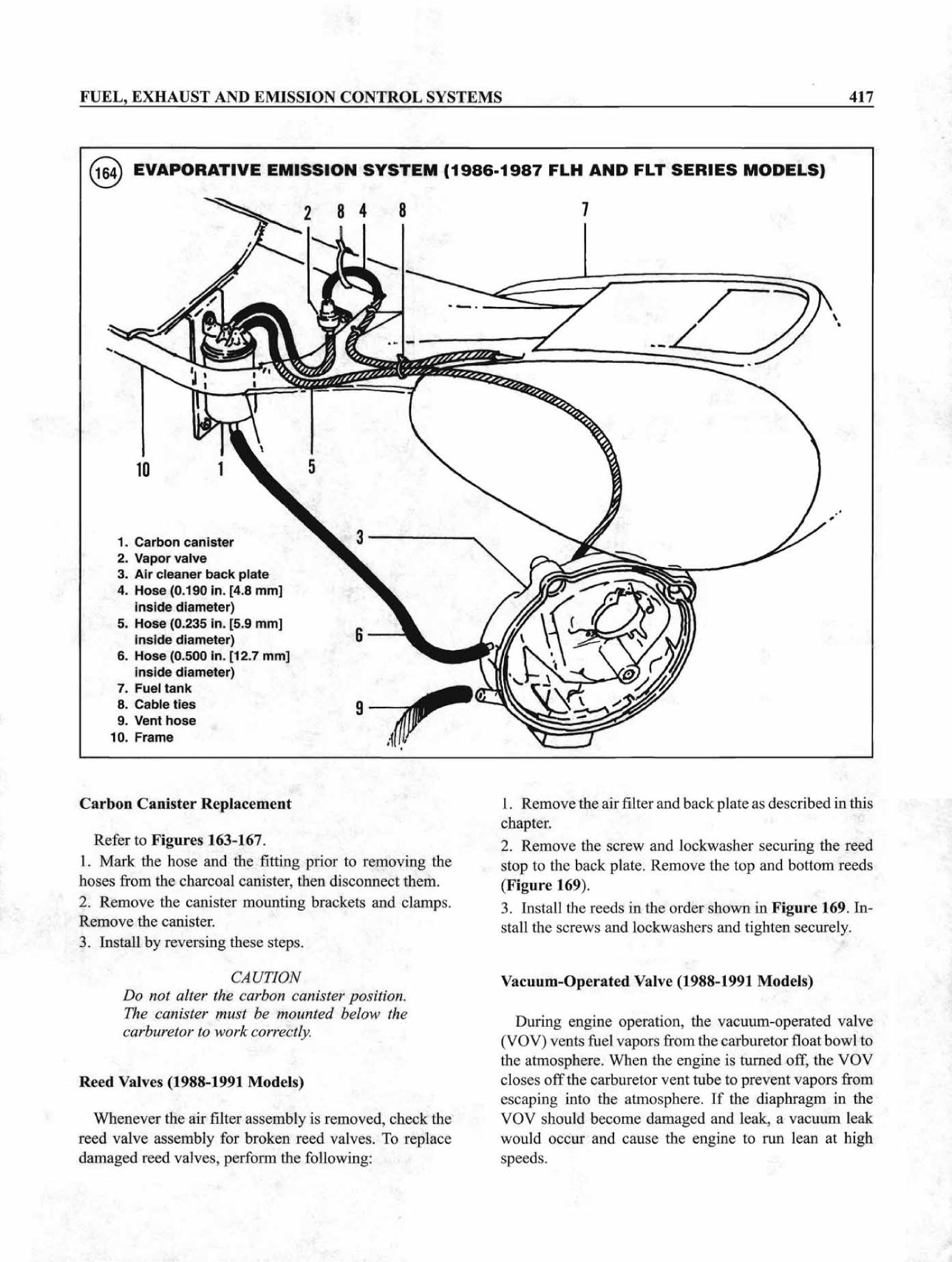 FUEL, EXHAUST AND EMISSION CONTROL SYSTEMS

417

164 EVAPORATIVE EMISSION SYSTEM (1986-1987 FLH AND FLT SERIES MODELS)

2 8 4 8 7

10 1 5

3

6

9

1. Carbon canister
2. Vapor valve
3. Air cleaner back plate
4. Hose (0.190 in. [4.8 mm] inside diameter)
5. Hose (0.235 in. [5.9 mm] inside diameter)
6. Hose (0.500 in. [12.7 mm] inside diameter)
7. Fuel tank
8. Cable ties
9. Vent hose
10. Frame

Carbon Canister Replacement

Refer to Figures 163-167.

1. Mark the hose and the fitting prior to removing the hoses from the charcoal canister, then disconnect them.

2. Remove the canister mounting brackets and clamps. Remove the canister.

3. Install by reversing these steps.

CAUTION
Do not alter the carbon canister position. The canister must be mounted below the carburetor to work correctly.

Reed Valves (1988-1991 Models)

Whenever the air filter assembly is removed, check the reed valve assembly for broken reed valves. To replace damaged reed valves, perform the following:

1. Remove the air filter and back plate as described in this chapter.

2. Remove the screw and lockwasher securing the reed stop to the back plate. Remove the top and bottom reeds (Figure 169).

3. Install the reeds in the order shown in Figure 169. Install the screws and lockwashers and tighten securely.

Vacuum-Operated Valve (1988-1991 Models)

During engine operation, the vacuum-operated valve (VOV) vents fuel vapors from the carburetor float bowl to the atmosphere. When the engine is turned off, the VOV closes off the carburetor vent tube to prevent vapors from escaping into the atmosphere. If the diaphragm in the VOV should become damaged and leak, a vacuum leak would occur and cause the engine to run lean at high speeds.